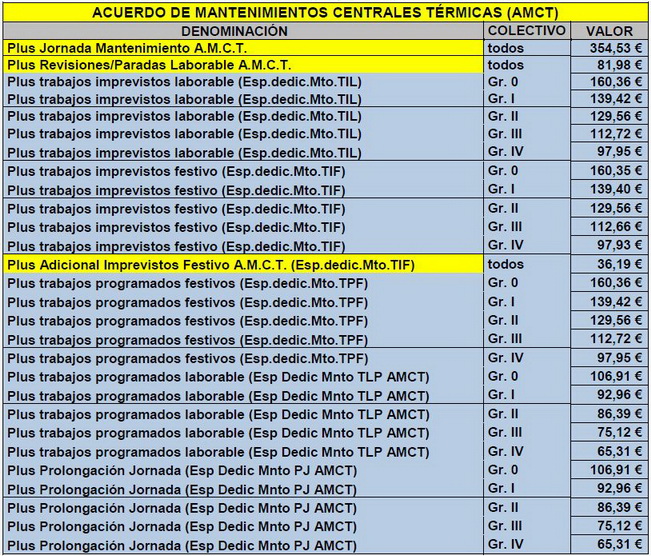 ACUERDO DE MANTENIMIENTOS CENTRALES TÉRMICAS (AMCT)

| DENOMINACIÓN | COLECTIVO | VALOR |
|---|---|---|
| Plus Jornada Mantenimiento A.M.C.T. | todos | 354,53 € |
| Plus Revisiones/Paradas Laborable A.M.C.T. | todos | 81,98 € |
| Plus trabajos imprevistos laborable (Esp.dedic.Mto.TIL) | Gr. 0 | 160,36 € |
| Plus trabajos imprevistos laborable (Esp.dedic.Mto.TIL) | Gr. I | 139,42 € |
| Plus trabajos imprevistos laborable (Esp.dedic.Mto.TIL) | Gr. II | 129,56 € |
| Plus trabajos imprevistos laborable (Esp.dedic.Mto.TIL) | Gr. III | 112,72 € |
| Plus trabajos imprevistos laborable (Esp.dedic.Mto.TIL) | Gr. IV | 97,95 € |
| Plus trabajos imprevistos festivo (Esp.dedic.Mto.TIF) | Gr. 0 | 160,35 € |
| Plus trabajos imprevistos festivo (Esp.dedic.Mto.TIF) | Gr. I | 139,40 € |
| Plus trabajos imprevistos festivo (Esp.dedic.Mto.TIF) | Gr. II | 129,56 € |
| Plus trabajos imprevistos festivo (Esp.dedic.Mto.TIF) | Gr. III | 112,66 € |
| Plus trabajos imprevistos festivo (Esp.dedic.Mto.TIF) | Gr. IV | 97,93 € |
| Plus Adicional Imprevistos Festivo A.M.C.T. (Esp.dedic.Mto.TIF) | todos | 36,19 € |
| Plus trabajos programados festivos (Esp.dedic.Mto.TPF) | Gr. 0 | 160,36 € |
| Plus trabajos programados festivos (Esp.dedic.Mto.TPF) | Gr. I | 139,42 € |
| Plus trabajos programados festivos (Esp.dedic.Mto.TPF) | Gr. II | 129,56 € |
| Plus trabajos programados festivos (Esp.dedic.Mto.TPF) | Gr. III | 112,72 € |
| Plus trabajos programados festivos (Esp.dedic.Mto.TPF) | Gr. IV | 97,95 € |
| Plus trabajos programados laborable (Esp Dedic Mnto TLP AMCT) | Gr. 0 | 106,91 € |
| Plus trabajos programados laborable (Esp Dedic Mnto TLP AMCT) | Gr. I | 92,96 € |
| Plus trabajos programados laborable (Esp Dedic Mnto TLP AMCT) | Gr. II | 86,39 € |
| Plus trabajos programados laborable (Esp Dedic Mnto TLP AMCT) | Gr. III | 75,12 € |
| Plus trabajos programados laborable (Esp Dedic Mnto TLP AMCT) | Gr. IV | 65,31 € |
| Plus Prolongación Jornada (Esp Dedic Mnto PJ AMCT) | Gr. 0 | 106,91 € |
| Plus Prolongación Jornada (Esp Dedic Mnto PJ AMCT) | Gr. I | 92,96 € |
| Plus Prolongación Jornada (Esp Dedic Mnto PJ AMCT) | Gr. II | 86,39 € |
| Plus Prolongación Jornada (Esp Dedic Mnto PJ AMCT) | Gr. III | 75,12 € |
| Plus Prolongación Jornada (Esp Dedic Mnto PJ AMCT) | Gr. IV | 65,31 € |